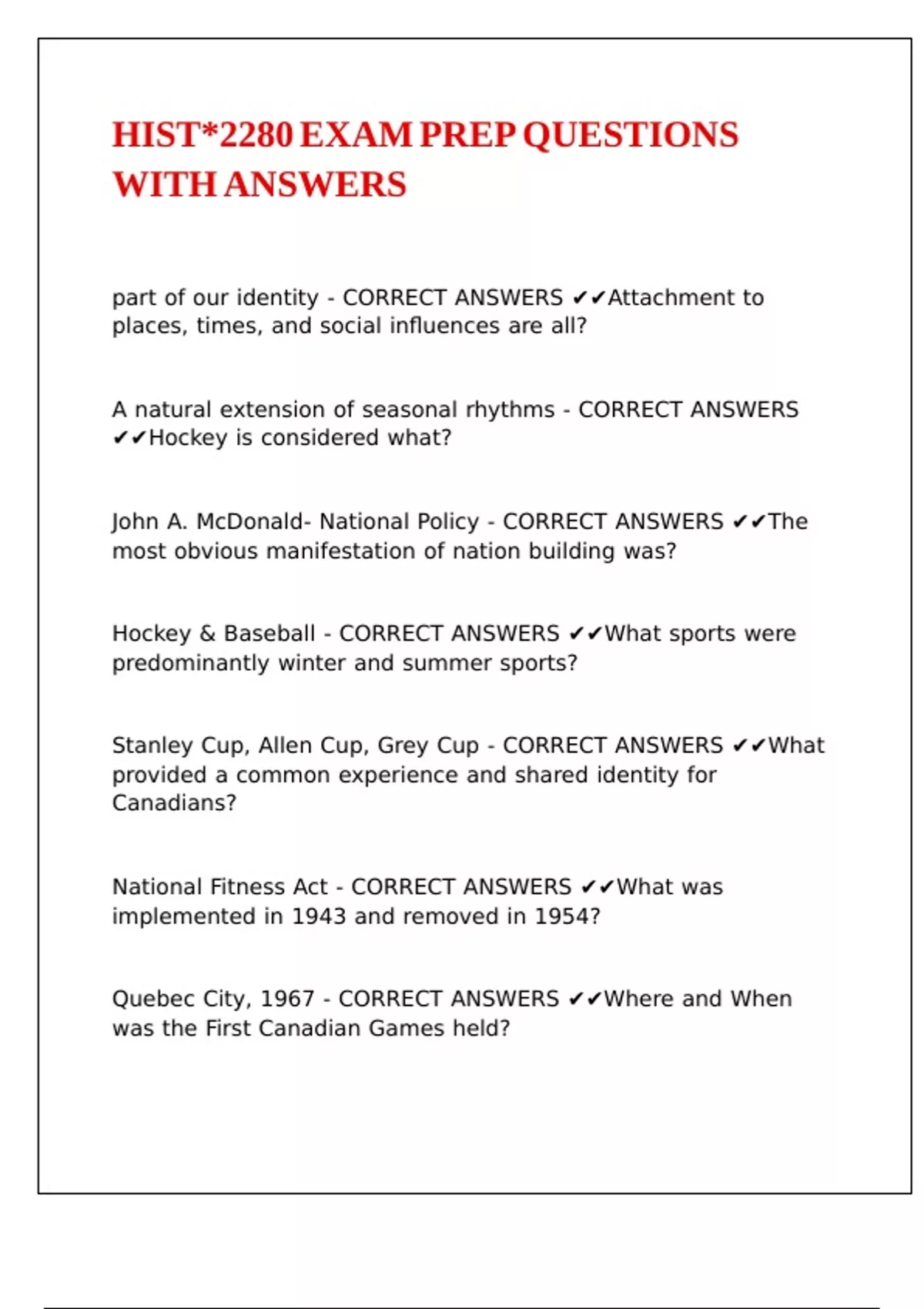 HIST*2280 EXAM PREP QUESTIONS WITH ANSWERS

part of our identity - CORRECT ANSWERS ✔✔Attachment to places, times, and social influences are all?

A natural extension of seasonal rhythms - CORRECT ANSWERS ✔✔Hockey is considered what?

John A. McDonald- National Policy - CORRECT ANSWERS ✔✔The most obvious manifestation of nation building was?

Hockey & Baseball - CORRECT ANSWERS ✔✔What sports were predominantly winter and summer sports?

Stanley Cup, Allen Cup, Grey Cup - CORRECT ANSWERS ✔✔What provided a common experience and shared identity for Canadians?

National Fitness Act - CORRECT ANSWERS ✔✔What was implemented in 1943 and removed in 1954?

Quebec City, 1967 - CORRECT ANSWERS ✔✔Where and When was the First Canadian Games held?